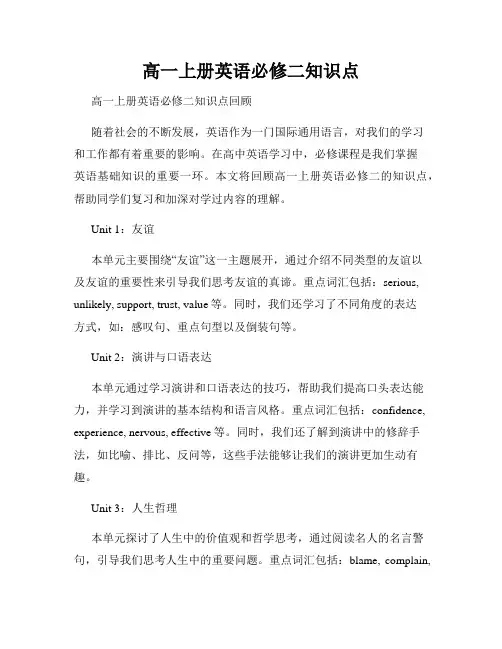 高一上册英语必修二知识点

高一上册英语必修二知识点回顾

随着社会的不断发展，英语作为一门国际通用语言，对我们的学习和工作都有着重要的影响。在高中英语学习中，必修课程是我们掌握英语基础知识的重要一环。本文将回顾高一上册英语必修二的知识点，帮助同学们复习和加深对学过内容的理解。

Unit 1：友谊

本单元主要围绕“友谊”这一主题展开，通过介绍不同类型的友谊以及友谊的重要性来引导我们思考友谊的真谛。重点词汇包括：serious, unlikely, support, trust, value 等。同时，我们还学习了不同角度的表达方式，如：感叹句、重点句型以及倒装句等。

Unit 2：演讲与口语表达

本单元通过学习演讲和口语表达的技巧，帮助我们提高口头表达能力，并学习到演讲的基本结构和语言风格。重点词汇包括：confidence, experience, nervous, effective 等。同时，我们还了解到演讲中的修辞手法，如比喻、排比、反问等，这些手法能够让我们的演讲更加生动有趣。

Unit 3：人生哲理

本单元探讨了人生中的价值观和哲学思考，通过阅读名人的名言警句，引导我们思考人生中的重要问题。重点词汇包括：blame, complain,